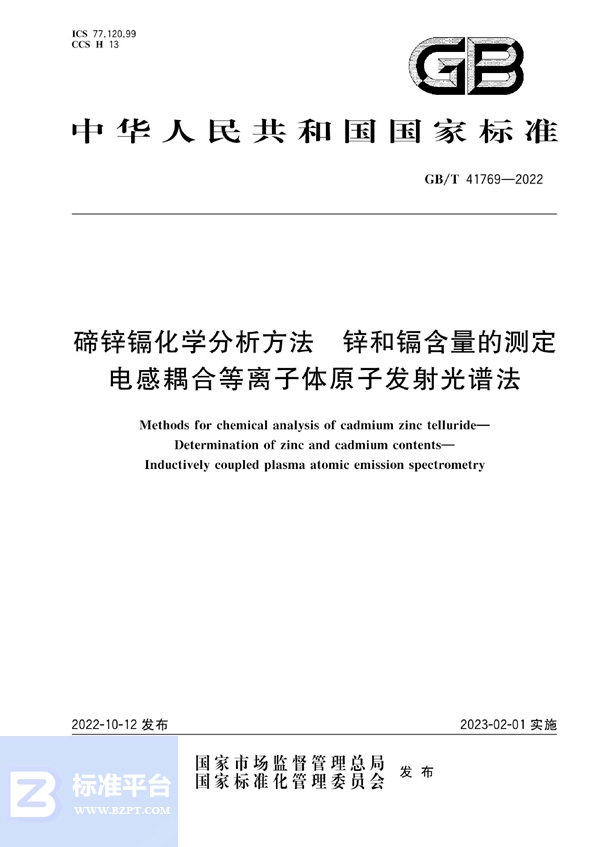 ICS 77.120.99
CCS H 13

GB

中华人民共和国国家标准

GB/T 41769—2022

碲锌镉化学分析方法　锌和镉含量的测定
电感耦合等离子体原子发射光谱法

Methods for chemical analysis of cadmium zinc telluride—
Determination of zinc and cadmium contents—
Inductively coupled plasma atomic emission spectrometry

2022-10-12 发布

2023-02-01 实施

国家市场监督管理总局
国家标准化管理委员会
发布

标准平台
WWW.BZPT.COM